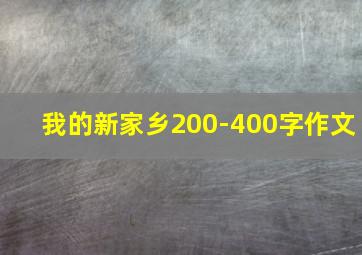 我的新家乡200-400字作文